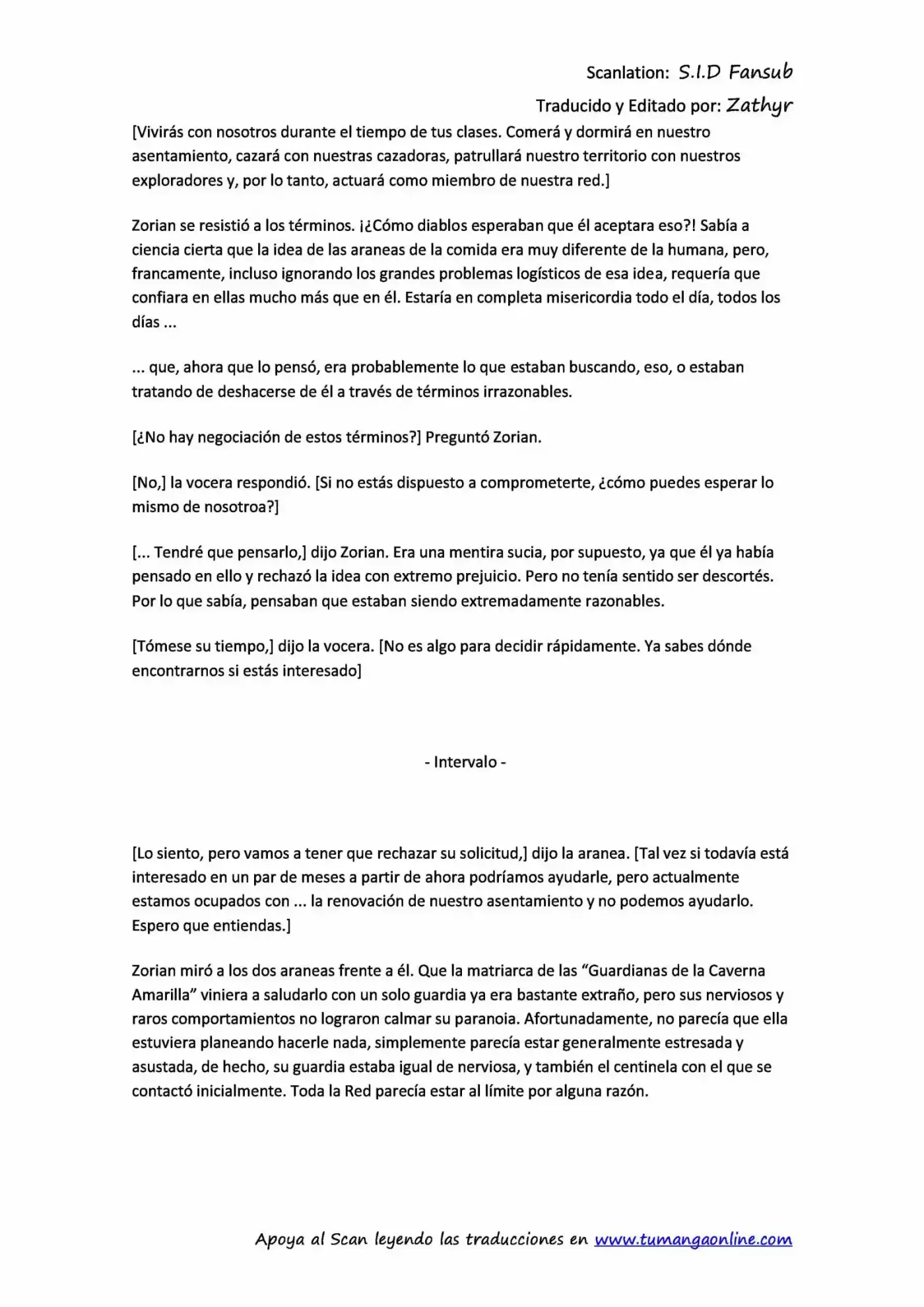 Scanlation: S.I.D Fansub

Traducido y Editado por: Zathyr

[Vivirás con nosotros durante el tiempo de tus clases. Comerá y dormirá en nuestro asentamiento, cazará con nuestras cazadoras, patrullará nuestro territorio con nuestros exploradores y, por lo tanto, actuará como miembro de nuestra red.]

Zorian se resistió a los términos. ¡¿Cómo diablos esperaban que él aceptara eso?! Sabía a ciencia cierta que la idea de las araneas de la comida era muy diferente de la humana, pero, francamente, incluso ignorando los grandes problemas logísticos de esa idea, requería que confiara en ellas mucho más que en él. Estaría en completa misericordia todo el día, todos los días ...

... que, ahora que lo pensó, era probablemente lo que estaban buscando, eso, o estaban tratando de deshacerse de él a través de términos irrazonables.

[¿No hay negociación de estos términos?] Preguntó Zorian.

[No,] la vocera respondió. [Si no estás dispuesto a comprometerte, ¿cómo puedes esperar lo mismo de nosotroa?]

[... Tendré que pensarlo,] dijo Zorian. Era una mentira sucia, por supuesto, ya que él ya había pensado en ello y rechazó la idea con extremo prejuicio. Pero no tenía sentido ser descortés. Por lo que sabía, pensaban que estaban siendo extremadamente razonables.

[Tómese su tiempo,] dijo la vocera. [No es algo para decidir rápidamente. Ya sabes dónde encontrarnos si estás interesado]

- Intervalo -

[Lo siento, pero vamos a tener que rechazar su solicitud,] dijo la aranea. [Tal vez si todavía está interesado en un par de meses a partir de ahora podríamos ayudarle, pero actualmente estamos ocupados con ... la renovación de nuestro asentamiento y no podemos ayudarlo. Espero que entiendas.]

Zorian miró a los dos araneas frente a él. Que la matriarca de las “Guardianas de la Caverna Amarilla” viniera a saludarlo con un solo guardia ya era bastante extraño, pero sus nerviosos y raros comportamientos no lograron calmar su paranoia. Afortunadamente, no parecía que ella estuviera planeando hacerle nada, simplemente parecía estar generalmente estresada y asustada, de hecho, su guardia estaba igual de nerviosa, y también el centinela con el que se contactó inicialmente. Toda la Red parecía estar al límite por alguna razón.

Apoya al Scan leyendo las traducciones en www.tumangaonline.com